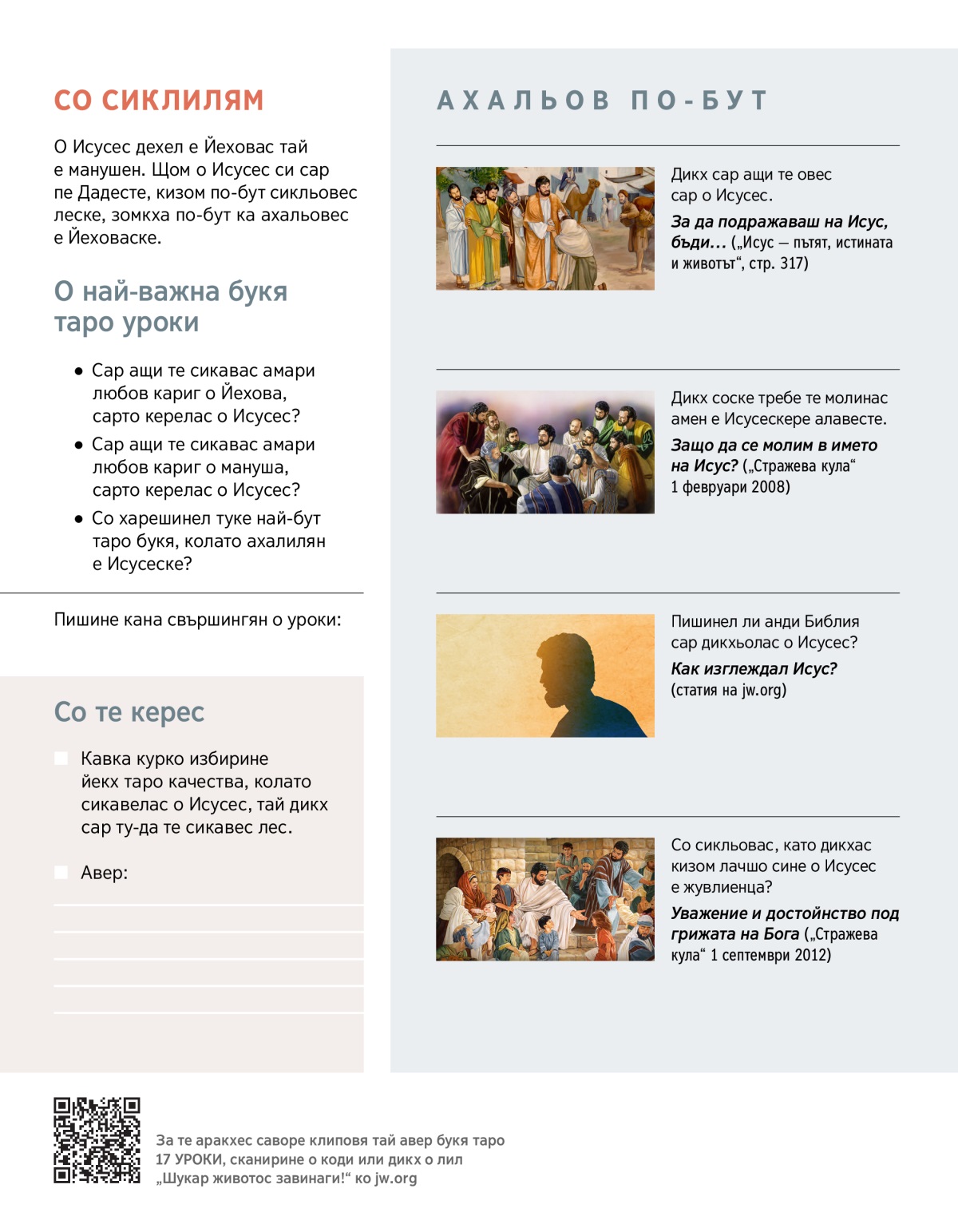 СО СИКЛИЛЯМ

О Исусес дехел е Йеховас тай е манушен. Щом о Исусес си сар пе Дадесте, кизом по-бут сикльовес леске, зомкха по-бут ка ахальовес е Йеховаске.

О най-важна букя таро уроки

• Сар ащи те сикавас амари любов кариг о Йехова, сарто керелас о Исусес?
• Сар ащи те сикавас амари любов кариг о мануша, сарто керелас о Исусес?
• Со харешинел туке най-бут таро букя, колато ахалилян е Исусеске?

Пишине кана свършингян о уроки:

Со те керес

Кавка курко избирине йекх таро качества, колато сикавелас о Исусес, тай дикх сар ту-да те сикавес лес.

Авер:

АХАЛЬОВ ПО-БУТ

Дикх сар ащи те овес сар о Исусес.
За да подражаваш на Исус, бъди... („Исус — пътят, истината и животът“, стр. 317)

Дикх соске требе те молинас амен е Исусескере алавесте.
Защо да се молим в името на Исус? („Стражева кула“ 1 февруари 2008)

Пишинел ли анди Библия сар дикхьолас о Исусес?
Как изглеждал Исус? (статия на jw.org)

Со сикльовас, като дикхас кизом лачшо сине о Исусес е жувлиенца?
Уважение и достойнство под грижата на Бога („Стражева кула“ 1 септември 2012)

За те аракхес саворе клиповя тай авер букя таро 17 УРОКИ, сканирине о коди или дикх о лил „Шукар животос завинаги!“ ко jw.org